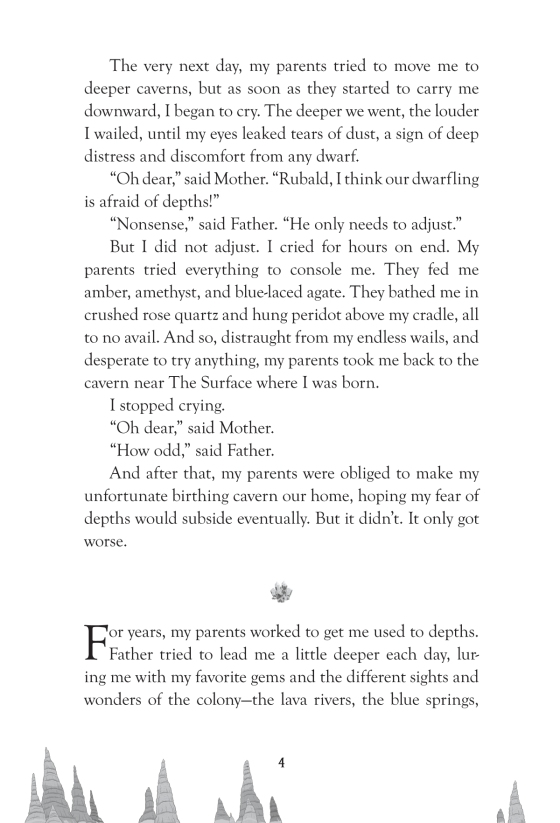 The very next day, my parents tried to move me to deeper caverns, but as soon as they started to carry me downward, I began to cry. The deeper we went, the louder I wailed, until my eyes leaked tears of dust, a sign of deep distress and discomfort from any dwarf.

"Oh dear," said Mother. "Rubald, I think our dwarfling is afraid of depths!"

"Nonsense," said Father. "He only needs to adjust."

But I did not adjust. I cried for hours on end. My parents tried everything to console me. They fed me amber, amethyst, and blue-laced agate. They bathed me in crushed rose quartz and hung peridot above my cradle, all to no avail. And so, distraught from my endless wails, and desperate to try anything, my parents took me back to the cavern near The Surface where I was born.

I stopped crying.

"Oh dear," said Mother.

"How odd," said Father.

And after that, my parents were obliged to make my unfortunate birthing cavern our home, hoping my fear of depths would subside eventually. But it didn't. It only got worse.

For years, my parents worked to get me used to depths. Father tried to lead me a little deeper each day, luring me with my favorite gems and the different sights and wonders of the colony—the lava rivers, the blue springs,

4